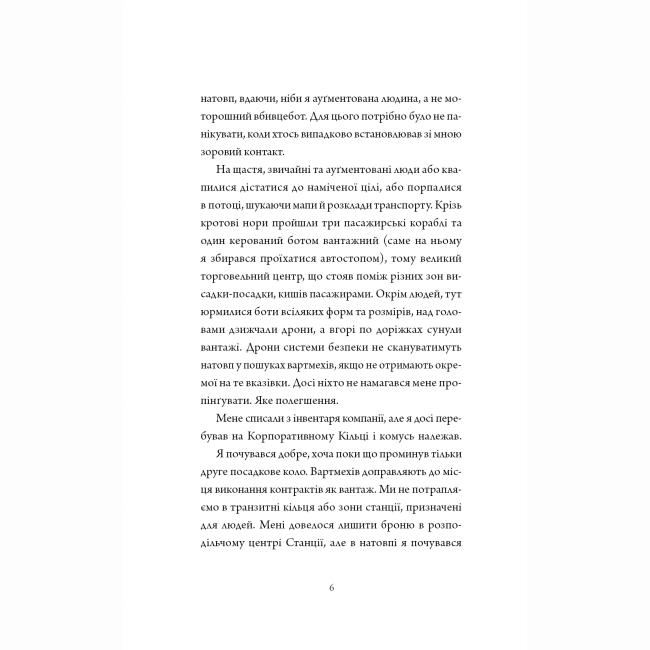 натовп, вдаючи, ніби я ауґментована людина, а не моторошний вбивцебот. Для цього потрібно було не панікувати, коли хтось випадково встановлював зі мною зоровий контакт.

На щастя, звичайні та ауґментовані люди або квапилися дістатися до наміченої цілі, або порпалися в потоці, шукаючи мапи й розклади транспорту. Крізь кротові нори пройшли три пасажирські кораблі та один керований ботом вантажний (саме на ньому я збирався проїхатися автостопом), тому великий торговельний центр, що стояв поміж різних зон висадки-посадки, кишів пасажирами. Окрім людей, тут юрмилися боти всіляких форм та розмірів, над головами дзижчали дрони, а вгорі по доріжках сунули вантажі. Дрони системи безпеки не скануватимуть натовп у пошуках вартмехів, якщо не отримають окремої на те вказівки. Досі ніхто не намагався мене пропінґувати. Яке полегшення.

Мене списали з інвентаря компанії, але я досі перебував на Корпоративному Кільці і комусь належав.

Я почувався добре, хоча поки що проминув тільки друге посадкове коло. Вартмехів доправляють до місця виконання контрактів як вантаж. Ми не потрапляємо в транзитні кільця або зони станції, призначені для людей. Мені довелося лишити броню в розподільчому центрі Станції, але в натовпі я почувався

6